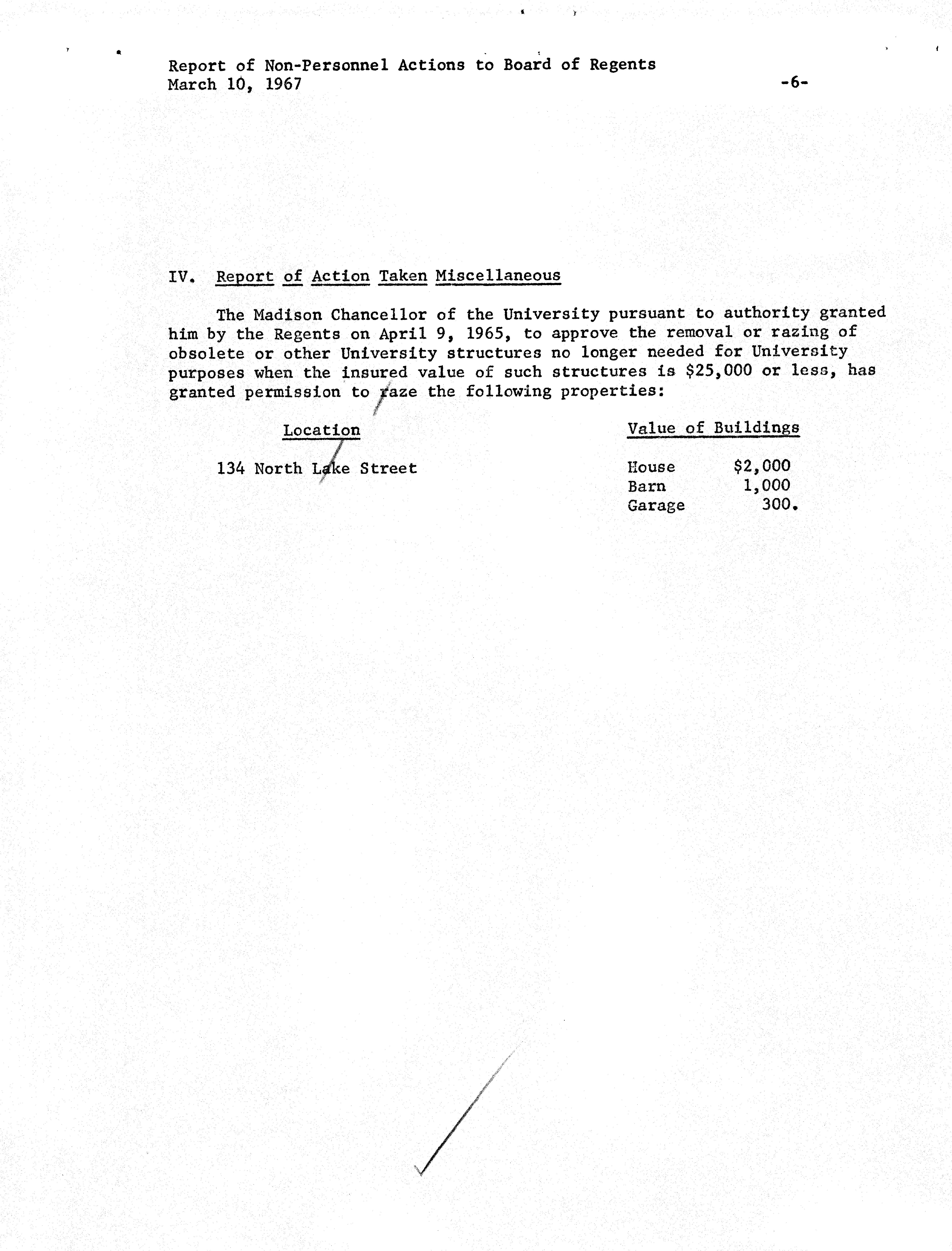 Report of Non-Personnel Actions to Board of Regents
March 10, 1967

-6-

IV. Report of Action Taken Miscellaneous

The Madison Chancellor of the University pursuant to authority granted him by the Regents on April 9, 1965, to approve the removal or razing of obsolete or other University structures no longer needed for University purposes when the insured value of such structures is $25,000 or less, has granted permission to raze the following properties:

| Location | Value of Buildings | |
|---|---|---|
| 134 North Lake Street | House | $2,000 |
| | Barn | 1,000 |
| | Garage | 300. |